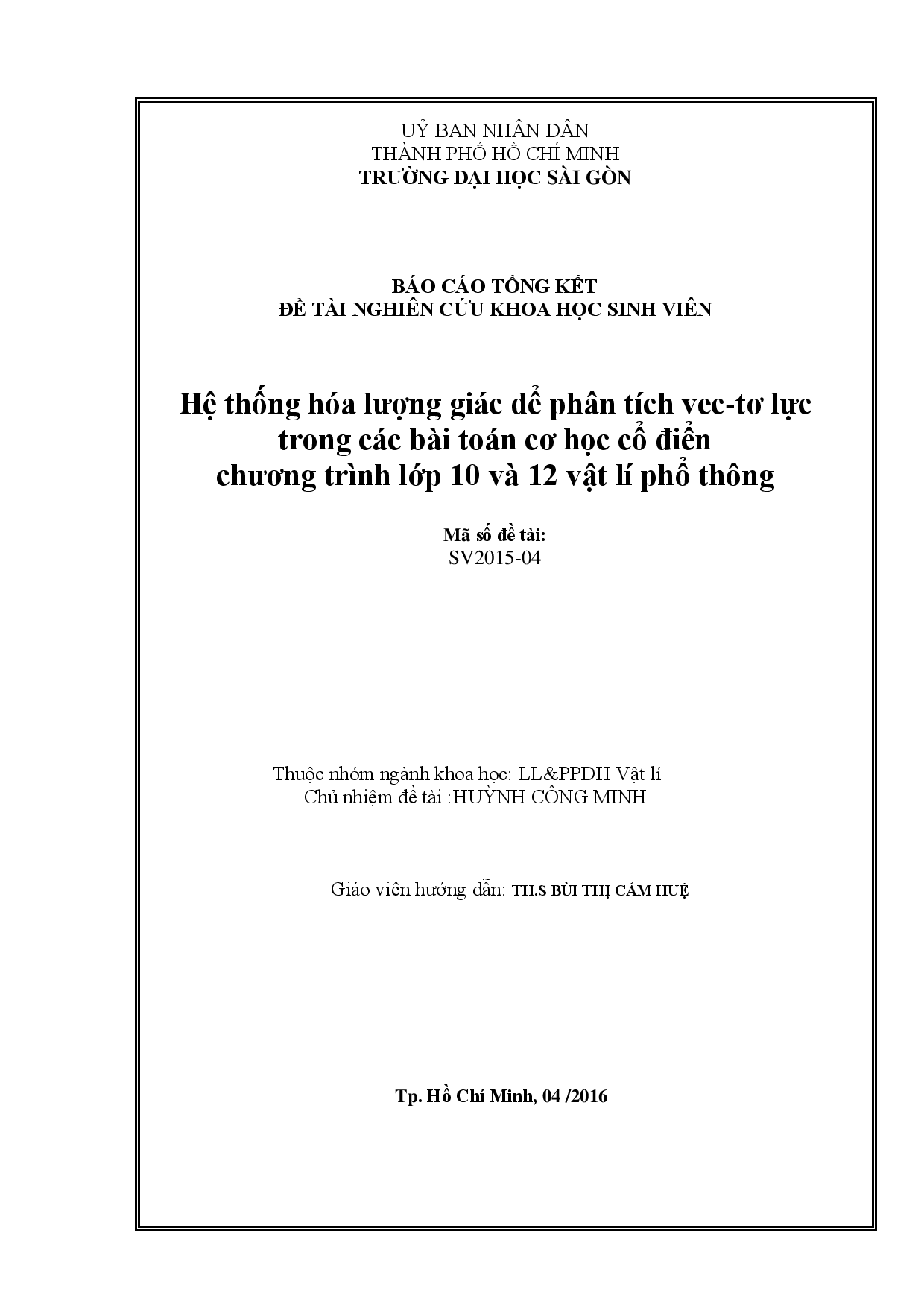 UỶ BAN NHÂN DÂN
THÀNH PHỐ HỒ CHÍ MINH
TRƯỜNG ĐẠI HỌC SÀI GÒN

BÁO CÁO TỔNG KẾT
ĐỀ TÀI NGHIÊN CỨU KHOA HỌC SINH VIÊN

Hệ thống hóa lượng giác để phân tích vec-tơ lực trong các bài toán cơ học cổ điển chương trình lớp 10 và 12 vật lí phổ thông

Mã số đề tài:
SV2015-04

Thuộc nhóm ngành khoa học: LL&PPDH Vật lí
Chủ nhiệm đề tài :HUỲNH CÔNG MINH

Giáo viên hướng dẫn: TH.S BÙI THỊ CẨM HUỆ

Tp. Hồ Chí Minh, 04 /2016